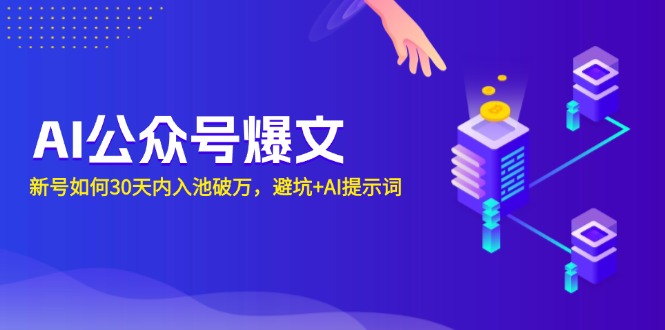 AI公众号爆文

新号如何30天内入池破万，避坑+AI提示词